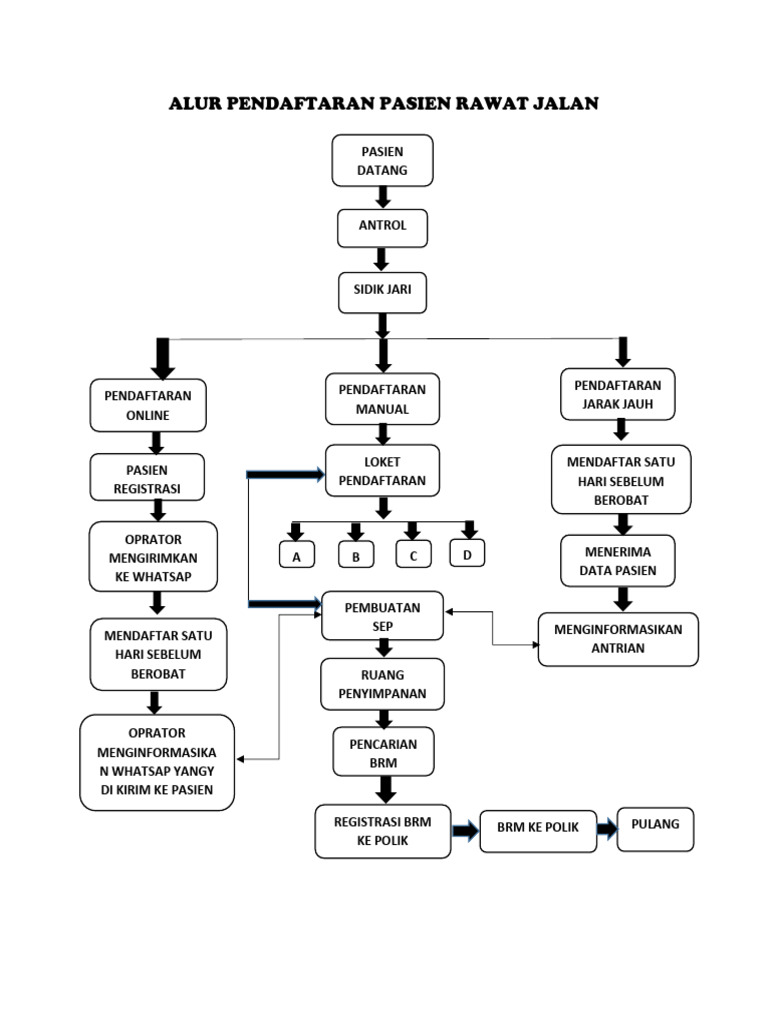 ALUR PENDAFTARAN PASIEN RAWAT JALAN

PASIEN DATANG

ANTROL

SIDIK JARI

PENDAFTARAN ONLINE

PASIEN REGISTRASI

OPRATOR MENGIRIMKAN KE WHATSAP

MENDAFTAR SATU HARI SEBELUM BEROBAT

OPRATOR MENGINFORMASIKAN WHATSAP YANGY DI KIRIM KE PASIEN

PENDAFTARAN MANUAL

LOKET PENDAFTARAN

A

B

C

D

PEMBUATAN SEP

RUANG PENYIMPANAN

PENCARIAN BRM

REGISTRASI BRM KE POLIK

BRM KE POLIK

PULANG

PENDAFTARAN JARAK JAUH

MENDAFTAR SATU HARI SEBELUM BEROBAT

MENERIMA DATA PASIEN

MENGINFORMASIKAN ANTRIAN